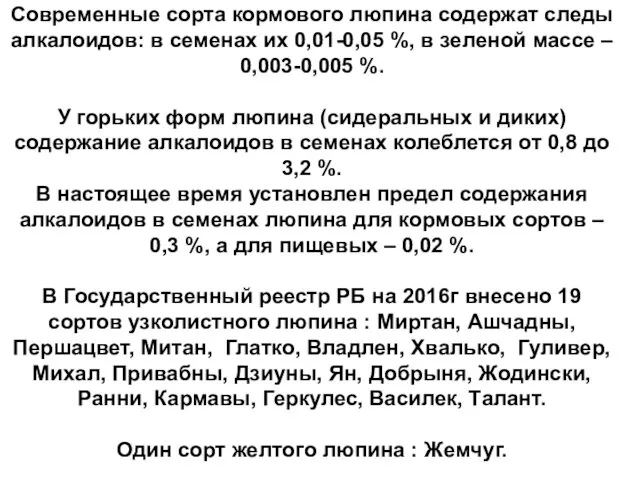 Современные сорта кормового люпина содержат следы алкалоидов: в семенах их 0,01-0,05 %, в зеленой массе – 0,003-0,005 %.

У горьких форм люпина (сидеральных и диких) содержание алкалоидов в семенах колеблется от 0,8 до 3,2 %.
В настоящее время установлен предел содержания алкалоидов в семенах люпина для кормовых сортов – 0,3 %, а для пищевых – 0,02 %.

В Государственный реестр РБ на 2016г внесено 19 сортов узколистного люпина : Миртан, Ашчадны, Першацвет, Митан, Глатко, Владлен, Хвалько, Гуливер, Михал, Привабны, Дзиуны, Ян, Добрыня, Жодински, Ранни, Кармавы, Геркулес, Василек, Талант.

Один сорт желтого люпина : Жемчуг.